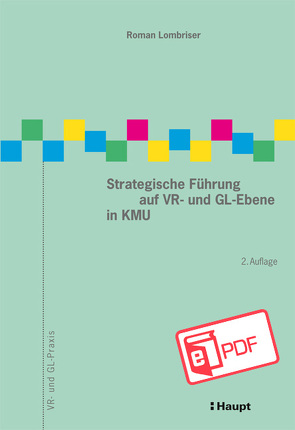 Roman Lombriser

Strategische Führung auf VR- und GL-Ebene in KMU

2. Auflage

VR- und GL-Praxis

e PDF

Haupt